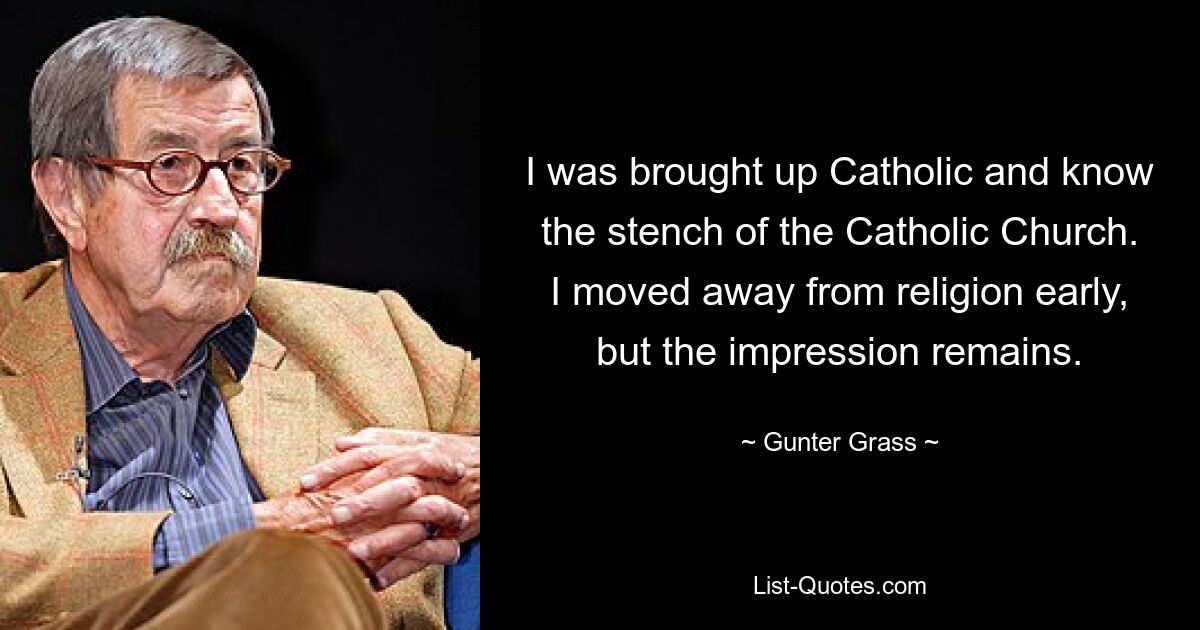 I was brought up Catholic and know the stench of the Catholic Church. I moved away from religion early, but the impression remains.

~ Gunter Grass ~

List-Quotes.com